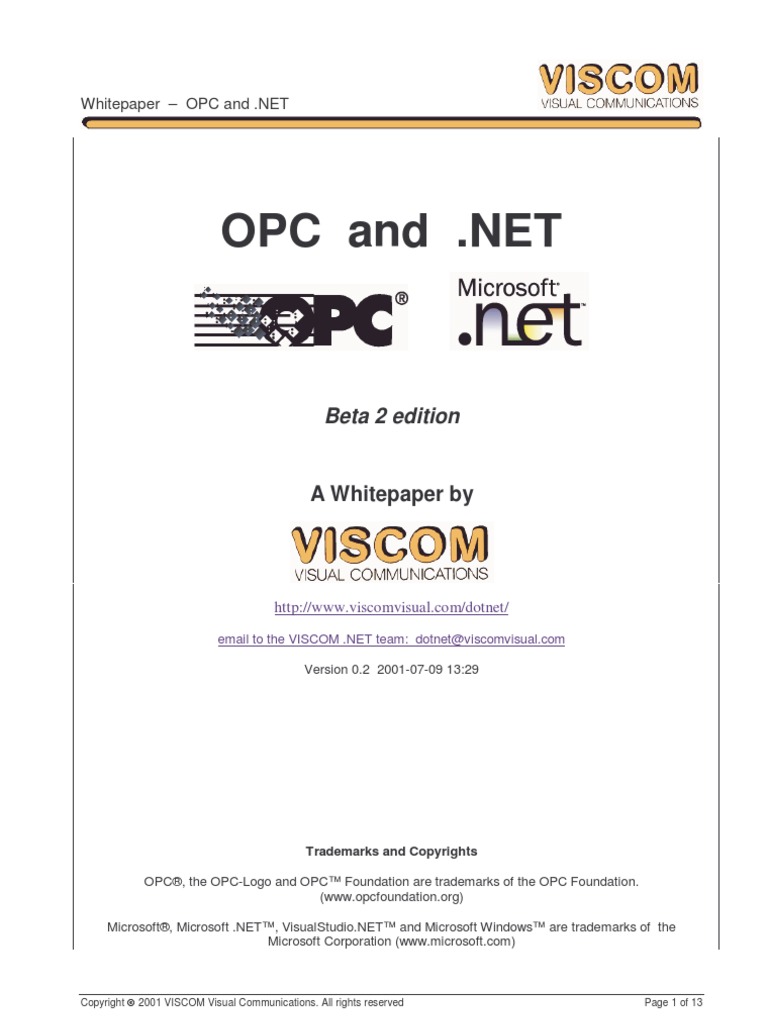 Whitepaper – OPC and .NET

VISCOM
VISUAL COMMUNICATIONS

OPC and .NET

OPC®

Microsoft® .net™

Beta 2 edition

A Whitepaper by

VISCOM
VISUAL COMMUNICATIONS

http://www.viscomvisual.com/dotnet/

email to the VISCOM .NET team: dotnet@viscomvisual.com

Version 0.2 2001-07-09 13:29

Trademarks and Copyrights

OPC®, the OPC-Logo and OPC™ Foundation are trademarks of the OPC Foundation. (www.opcfoundation.org)

Microsoft®, Microsoft .NET™, VisualStudio.NET™ and Microsoft Windows™ are trademarks of the Microsoft Corporation (www.microsoft.com)

Copyright © 2001 VISCOM Visual Communications. All rights reserved

Page 1 of 13